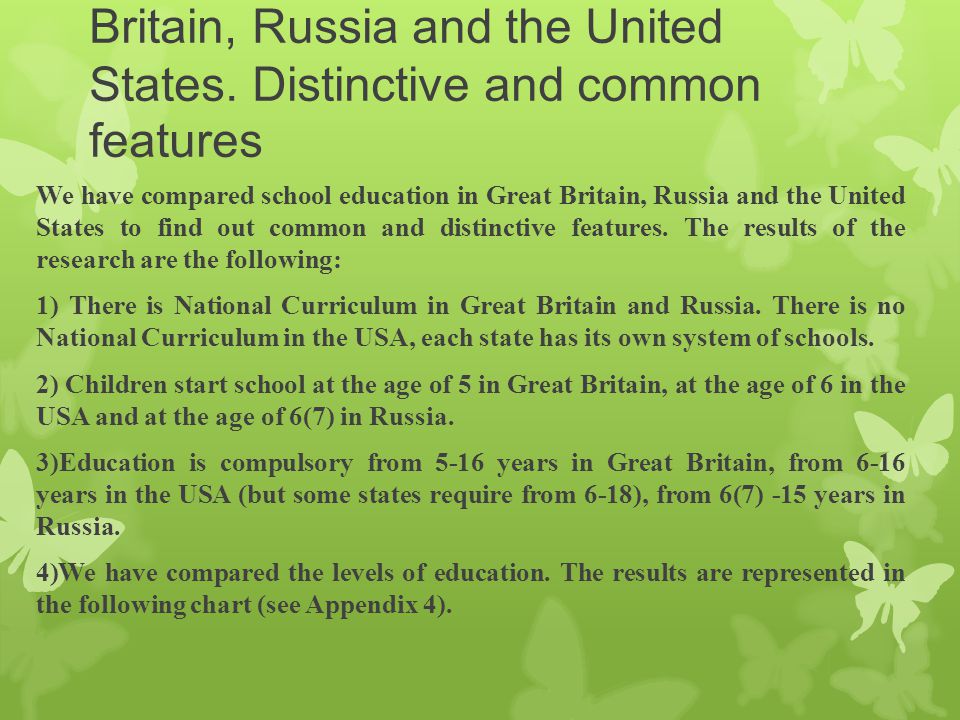 Britain, Russia and the United States. Distinctive and common features

We have compared school education in Great Britain, Russia and the United States to find out common and distinctive features. The results of the research are the following:

1) There is National Curriculum in Great Britain and Russia. There is no National Curriculum in the USA, each state has its own system of schools.

2) Children start school at the age of 5 in Great Britain, at the age of 6 in the USA and at the age of 6(7) in Russia.

3)Education is compulsory from 5-16 years in Great Britain, from 6-16 years in the USA (but some states require from 6-18), from 6(7) -15 years in Russia.

4)We have compared the levels of education. The results are represented in the following chart (see Appendix 4).